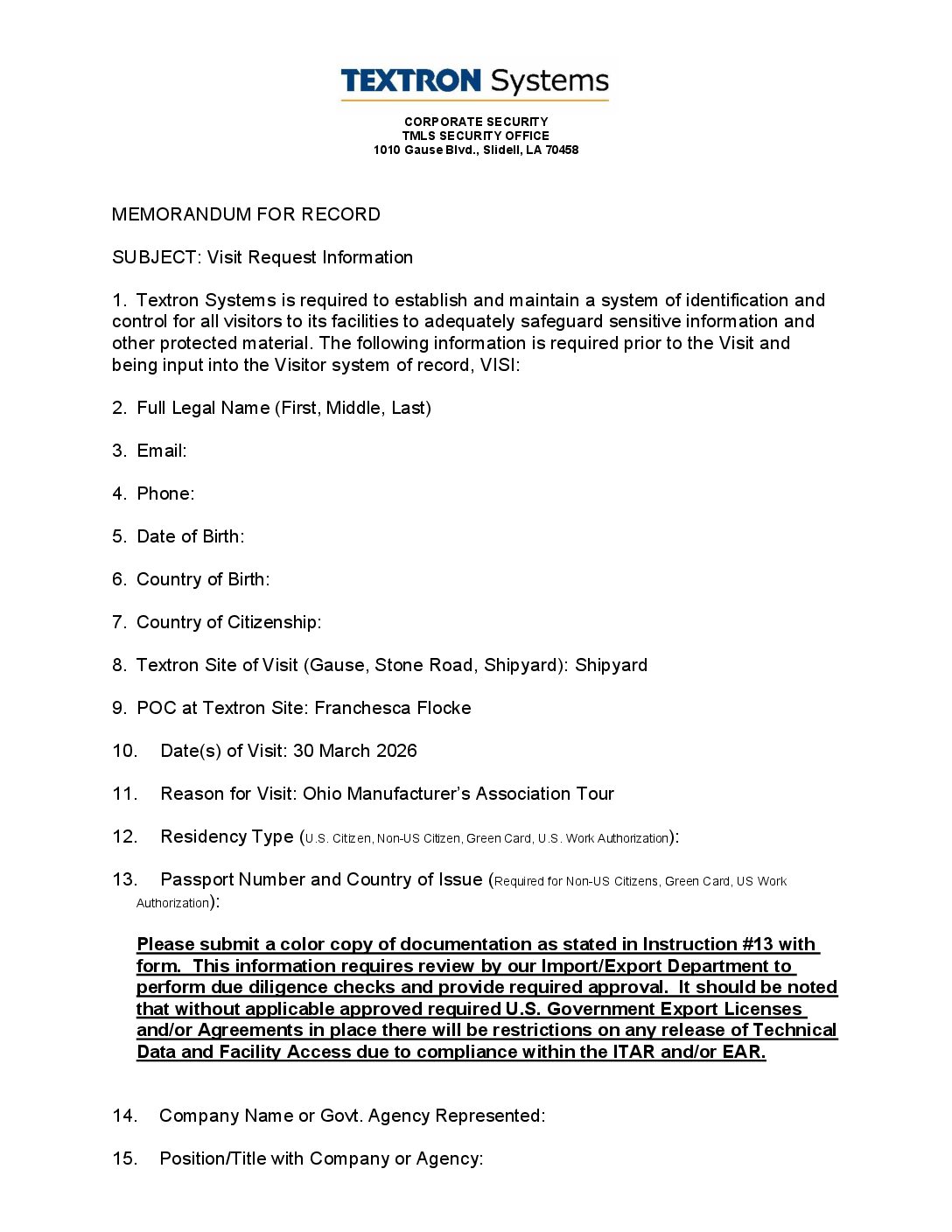 TEXTRON Systems

CORPORATE SECURITY
TMLS SECURITY OFFICE
1010 Gause Blvd., Slidell, LA 70458

MEMORANDUM FOR RECORD

SUBJECT: Visit Request Information

1. Textron Systems is required to establish and maintain a system of identification and control for all visitors to its facilities to adequately safeguard sensitive information and other protected material. The following information is required prior to the Visit and being input into the Visitor system of record, VISI:

2. Full Legal Name (First, Middle, Last)

3. Email:

4. Phone:

5. Date of Birth:

6. Country of Birth:

7. Country of Citizenship:

8. Textron Site of Visit (Gause, Stone Road, Shipyard): Shipyard

9. POC at Textron Site: Franchesca Flocke

10. Date(s) of Visit: 30 March 2026

11. Reason for Visit: Ohio Manufacturer's Association Tour

12. Residency Type (U.S. Citizen, Non-US Citizen, Green Card, U.S. Work Authorization):

13. Passport Number and Country of Issue (Required for Non-US Citizens, Green Card, US Work Authorization):

Please submit a color copy of documentation as stated in Instruction #13 with form. This information requires review by our Import/Export Department to perform due diligence checks and provide required approval. It should be noted that without applicable approved required U.S. Government Export Licenses and/or Agreements in place there will be restrictions on any release of Technical Data and Facility Access due to compliance within the ITAR and/or EAR.

14. Company Name or Govt. Agency Represented:

15. Position/Title with Company or Agency: